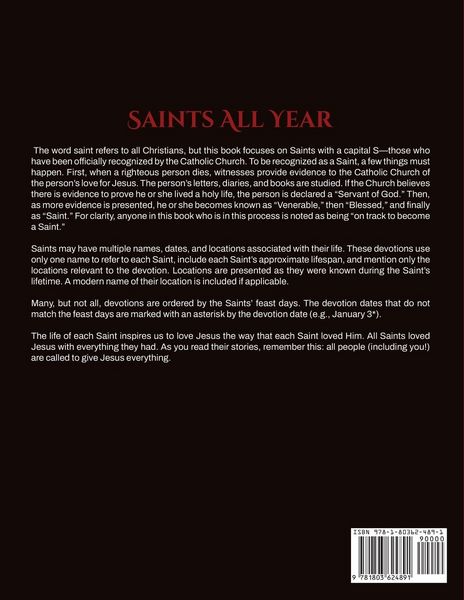 SAINTS ALL YEAR

The word saint refers to all Christians, but this book focuses on Saints with a capital S—those who have been officially recognized by the Catholic Church. To be recognized as a Saint, a few things must happen. First, when a righteous person dies, witnesses provide evidence to the Catholic Church of the person's love for Jesus. The person's letters, diaries, and books are studied. If the Church believes there is evidence to prove he or she lived a holy life, the person is declared a "Servant of God." Then, as more evidence is presented, he or she becomes known as "Venerable," then "Blessed," and finally as "Saint." For clarity, anyone in this book who is in this process is noted as being "on track to become a Saint."

Saints may have multiple names, dates, and locations associated with their life. These devotions use only one name to refer to each Saint, include each Saint's approximate lifespan, and mention only the locations relevant to the devotion. Locations are presented as they were known during the Saint's lifetime. A modern name of their location is included if applicable.

Many, but not all, devotions are ordered by the Saints' feast days. The devotion dates that do not match the feast days are marked with an asterisk by the devotion date (e.g., January 3*).

The life of each Saint inspires us to love Jesus the way that each Saint loved Him. All Saints loved Jesus with everything they had. As you read their stories, remember this: all people (including you!) are called to give Jesus everything.

ISBN 978-1-80362-489-1
90000
9 781803 624891